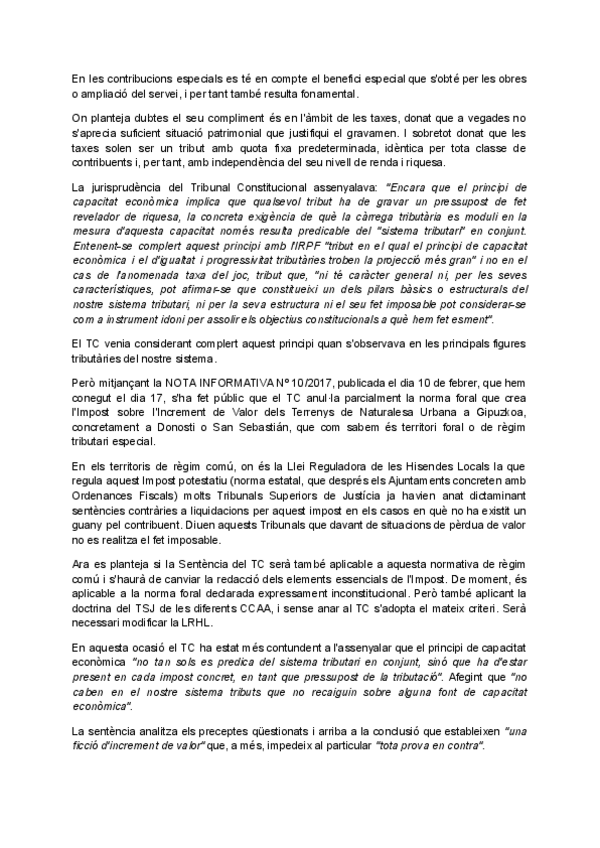 En les contribucions especials es té en compte el benefici especial que s'obté per les obres o ampliació del servei, i per tant també resulta fonamental.

On planteja dubtes el seu compliment és en l'àmbit de les taxes, donat que a vegades no s'aprecia suficient situació patrimonial que justifiqui el gravamen. I sobretot donat que les taxes solen ser un tribut amb quota fixa predeterminada, idèntica per tota classe de contribuents i, per tant, amb independència del seu nivell de renda i riquesa.

La jurisprudència del Tribunal Constitucional assenyalava: "Encara que el principi de capacitat econòmica implica que qualsevol tribut ha de gravar un pressupost de fet revelador de riquesa, la concreta exigència de què la càrrega tributària es moduli en la mesura d'aquesta capacitat només resulta predicable del "sistema tributari" en conjunt. Entenent-se complert aquest principi amb l'IRPF "tribut en el qual el principi de capacitat econòmica i el d'igualtat i progressivitat tributàries troben la projecció més gran" i no en el cas de l'anomenada taxa del joc, tribut que, "ni té caràcter general ni, per les seves característiques, pot afirmar-se que constitueixi un dels pilars bàsics o estructurals del nostre sistema tributari, ni per la seva estructura ni el seu fet imposable pot considerar-se com a instrument idoni per assolir els objectius constitucionals a què hem fet esment".

El TC venia considerant complert aquest principi quan s'observava en les principals figures tributàries del nostre sistema.

Però mitjançant la NOTA INFORMATIVA Nº 10/2017, publicada el dia 10 de febrer, que hem conegut el dia 17, s'ha fet públic que el TC anul·la parcialment la norma foral que crea l'Impost sobre l'Increment de Valor dels Terrenys de Naturalesa Urbana a Gipuzkoa, concretament a Donosti o San Sebastián, que com sabem és territori foral o de règim tributari especial.

En els territoris de règim comú, on és la Llei Reguladora de les Hisendes Locals la que regula aquest Impost potestatiu (norma estatal, que després els Ajuntaments concreten amb Ordenances Fiscals) molts Tribunals Superiors de Justícia ja havien anat dictaminant sentències contràries a liquidacions per aquest impost en els casos en què no ha existit un guany pel contribuent. Diuen aquests Tribunals que davant de situacions de pèrdua de valor no es realitza el fet imposable.

Ara es planteja si la Sentència del TC serà també aplicable a aquesta normativa de règim comú i s'haurà de canviar la redacció dels elements essencials de l'Impost. De moment, és aplicable a la norma foral declarada expressament inconstitucional. Però també aplicant la doctrina del TSJ de les diferents CCAA, i sense anar al TC s'adopta el mateix criteri. Serà necessari modificar la LRHL.

En aquesta ocasió el TC ha estat més contundent a l'assenyalar que el principi de capacitat econòmica "no tan sols es predica del sistema tributari en conjunt, sinó que ha d'estar present en cada impost concret, en tant que pressupost de la tributació". Afegint que "no caben en el nostre sistema tributs que no recaiguin sobre alguna font de capacitat econòmica".

La sentència analitza els preceptes qüestionats i arriba a la conclusió que estableixen "una ficció d'increment de valor" que, a més, impedeix al particular "tota prova en contra".